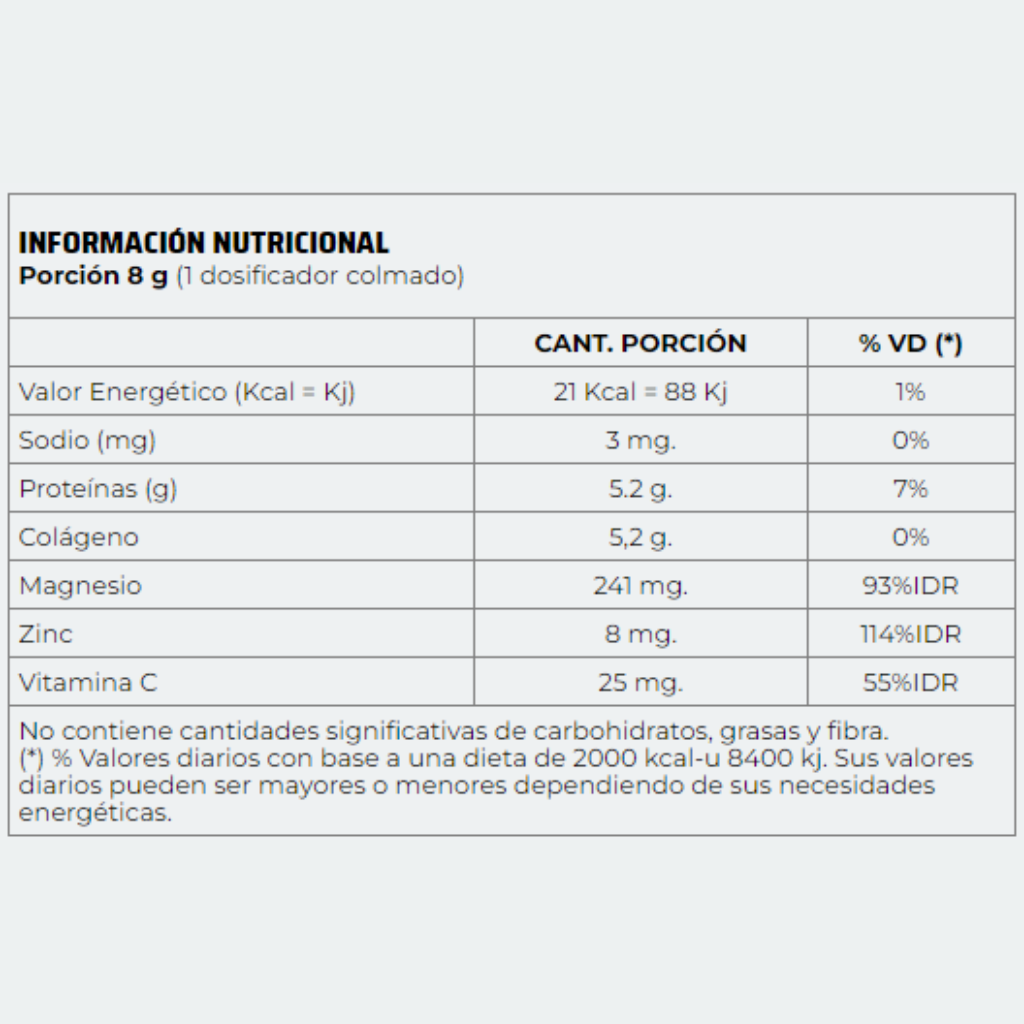 INFORMACIÓN NUTRICIONAL
Porción 8 g (1 dosificador colmado)

| | CANT. PORCIÓN | % VD (*) |
|---|---|---|
| Valor Energético (Kcal = Kj) | 21 Kcal = 88 Kj | 1% |
| Sodio (mg) | 3 mg. | 0% |
| Proteínas (g) | 5.2 g. | 7% |
| Colágeno | 5,2 g. | 0% |
| Magnesio | 241 mg. | 93%IDR |
| Zinc | 8 mg. | 114%IDR |
| Vitamina C | 25 mg. | 55%IDR |

No contiene cantidades significativas de carbohidratos, grasas y fibra.
(*) % Valores diarios con base a una dieta de 2000 kcal-u 8400 kj. Sus valores diarios pueden ser mayores o menores dependiendo de sus necesidades energéticas.